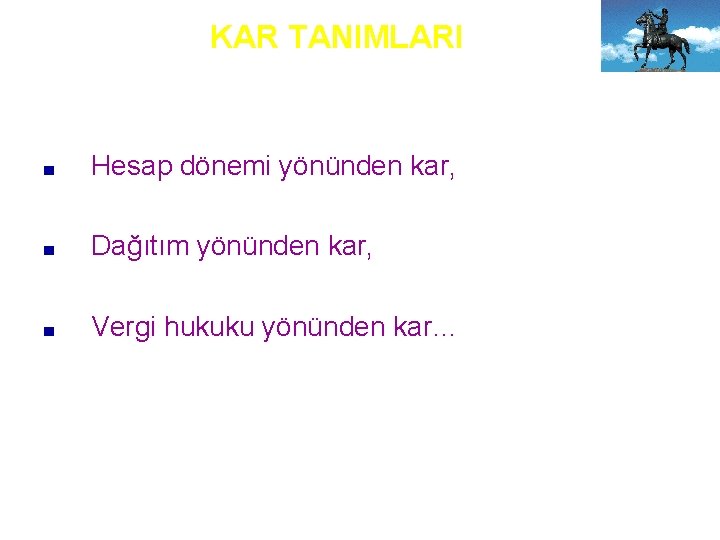 KAR TANIMLARI

Hesap dönemi yönünden kar,

Dağıtım yönünden kar,

Vergi hukuku yönünden kar…